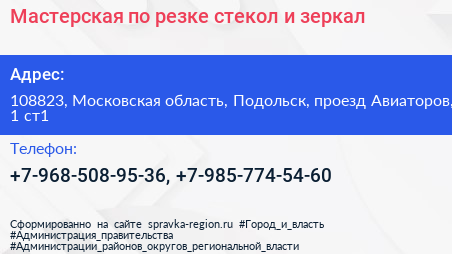 Мастерская по резке стекол и зеркал

Адрес:

108823, Московская область, Подольск, проезд Авиаторов, 1 ст1

Телефон:

+7-968-508-95-36, +7-985-774-54-60

Сформированно на сайте spravka-region.ru #Город_и_власть #Администрация_правительства #Администрации_районов_округов_региональной_власти